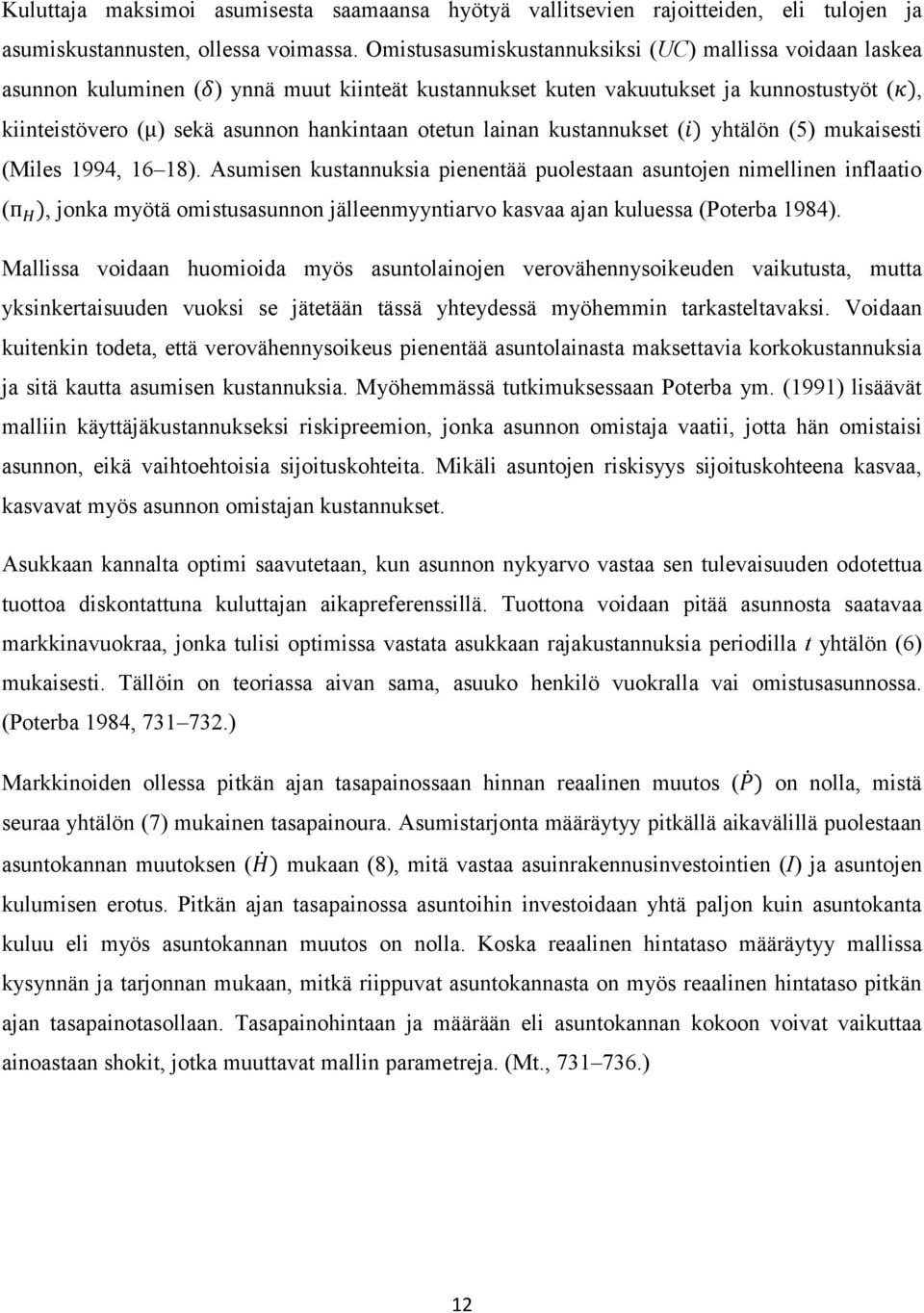 Kuluttaja maksimoi asumisesta saamaansa hyötyä vallitsevien rajoitteiden, eli tulojen ja asumiskustannusten, ollessa voimassa. Omistusasumiskustannuksiksi ($UC$) mallissa voidaan laskea asunnon kuluminen ($\delta$) ynnä muut kiinteät kustannukset kuten vakuutukset ja kunnostustyöt ($\kappa$), kiinteistövero ($\mu$) sekä asunnon hankintaan otetun lainan kustannukset ($i$) yhtälön (5) mukaisesti (Miles 1994, 16–18). Asumisen kustannuksia pienentää puolestaan asuntojen nimellinen inflaatio ($\pi_H$), jonka myötä omistusasunnon jälleenmyyntiarvo kasvaa ajan kuluessa (Poterba 1984).

Mallissa voidaan huomioida myös asuntolainojen verovähennysoikeuden vaikutusta, mutta yksinkertaisuuden vuoksi se jätetään tässä yhteydessä myöhemmin tarkasteltavaksi. Voidaan kuitenkin todeta, että verovähennysoikeus pienentää asuntolainasta maksettavia korkokustannuksia ja sitä kautta asumisen kustannuksia. Myöhemmässä tutkimuksessaan Poterba ym. (1991) lisäävät malliin käyttäjäkustannukseksi riskipreemion, jonka asunnon omistaja vaatii, jotta hän omistaisi asunnon, eikä vaihtoehtoisia sijoituskohteita. Mikäli asuntojen riskisyys sijoituskohteena kasvaa, kasvavat myös asunnon omistajan kustannukset.

Asukkaan kannalta optimi saavutetaan, kun asunnon nykyarvo vastaa sen tulevaisuuden odotettua tuottoa diskontattuna kuluttajan aikapreferenssillä. Tuottona voidaan pitää asunnosta saatavaa markkinavuokraa, jonka tulisi optimissa vastata asukkaan rajakustannuksia periodilla $t$ yhtälön (6) mukaisesti. Tällöin on teoriassa aivan sama, asuuko henkilö vuokralla vai omistusasunnossa. (Poterba 1984, 731–732.)

Markkinoiden ollessa pitkän ajan tasapainossaan hinnan reaalinen muutos ($\dot{P}$) on nolla, mistä seuraa yhtälön (7) mukainen tasapainoura. Asumistarjonta määräytyy pitkällä aikavälillä puolestaan asuntokannan muutoksen ($\dot{H}$) mukaan (8), mitä vastaa asuinrakennusinvestointien ($I$) ja asuntojen kulumisen erotus. Pitkän ajan tasapainossa asuntoihin investoidaan yhtä paljon kuin asuntokanta kuluu eli myös asuntokannan muutos on nolla. Koska reaalinen hintataso määräytyy mallissa kysynnän ja tarjonnan mukaan, mitkä riippuvat asuntokannasta on myös reaalinen hintataso pitkän ajan tasapainotasollaan. Tasapainohintaan ja määrään eli asuntokannan kokoon voivat vaikuttaa ainoastaan shokit, jotka muuttavat mallin parametreja. (Mt., 731–736.)

12